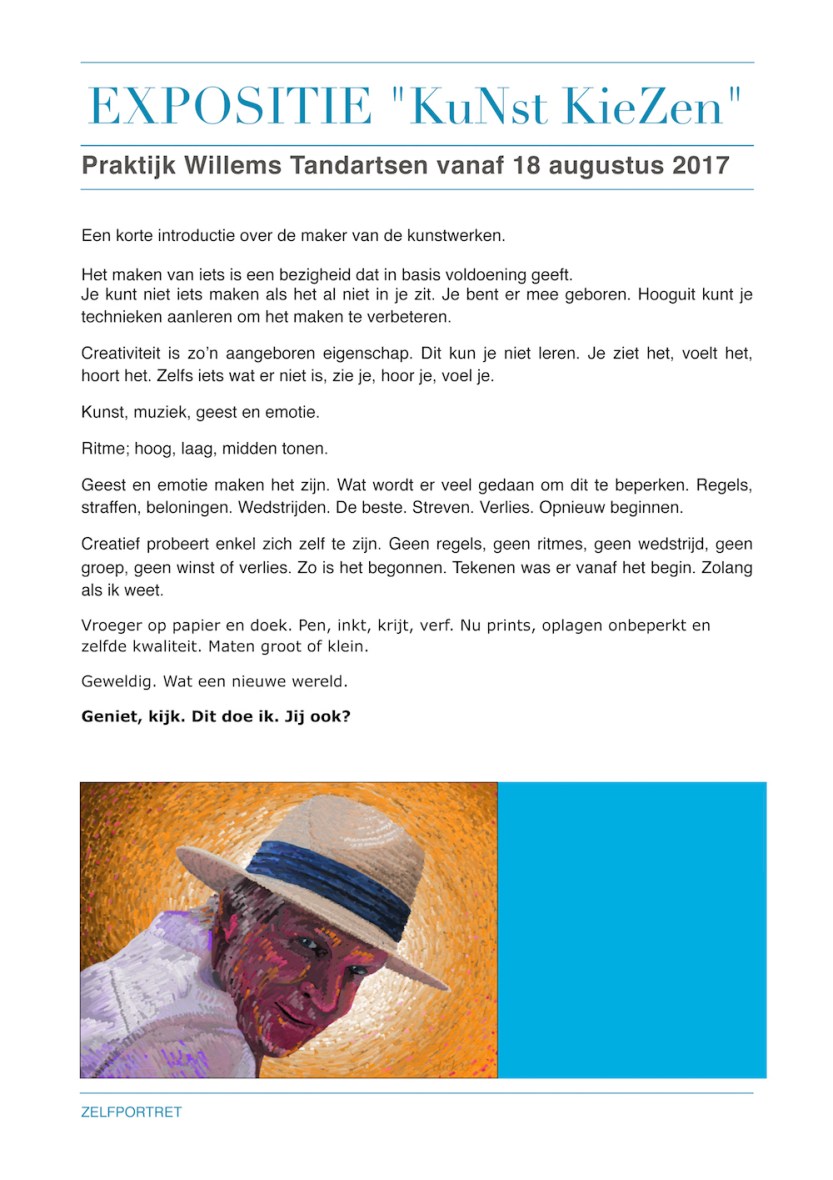 EXPOSITIE "KuNst KieZen"

Praktijk Willems Tandartsen vanaf 18 augustus 2017

Een korte introductie over de maker van de kunstwerken.

Het maken van iets is een bezigheid dat in basis voldoening geeft.
Je kunt niet iets maken als het al niet in je zit. Je bent er mee geboren. Hooguit kunt je technieken aanleren om het maken te verbeteren.

Creativiteit is zo'n aangeboren eigenschap. Dit kun je niet leren. Je ziet het, voelt het, hoort het. Zelfs iets wat er niet is, zie je, hoor je, voel je.

Kunst, muziek, geest en emotie.

Ritme; hoog, laag, midden tonen.

Geest en emotie maken het zijn. Wat wordt er veel gedaan om dit te beperken. Regels, straffen, beloningen. Wedstrijden. De beste. Streven. Verlies. Opnieuw beginnen.

Creatief probeert enkel zich zelf te zijn. Geen regels, geen ritmes, geen wedstrijd, geen groep, geen winst of verlies. Zo is het begonnen. Tekenen was er vanaf het begin. Zolang als ik weet.

Vroeger op papier en doek. Pen, inkt, krijt, verf. Nu prints, oplagen onbeperkt en zelfde kwaliteit. Maten groot of klein.

Geweldig. Wat een nieuwe wereld.

Geniet, kijk. Dit doe ik. Jij ook?

ZELFPORTRET